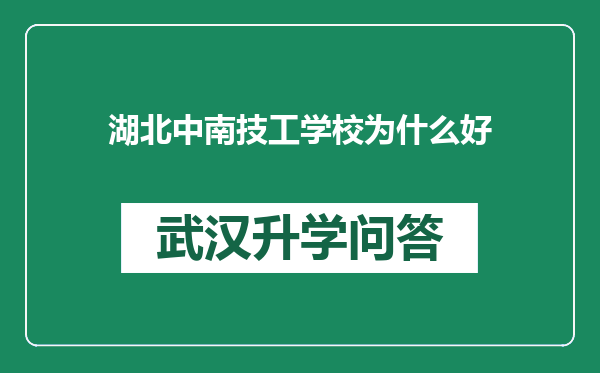 湖北中南技工学校为什么好

武汉升学问答